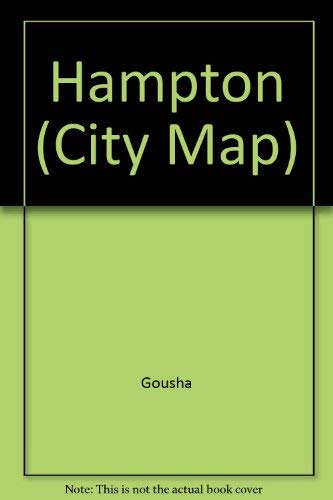 Hampton (City Map)

Gousha

Note: This is not the actual book cover